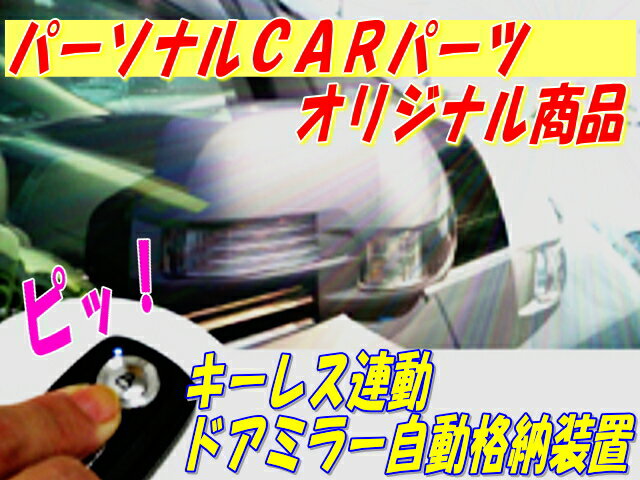 パーソナルCARパーツ
オリジナル商品

ピッ!

キーレス連動
ドアミラー自動格納装置